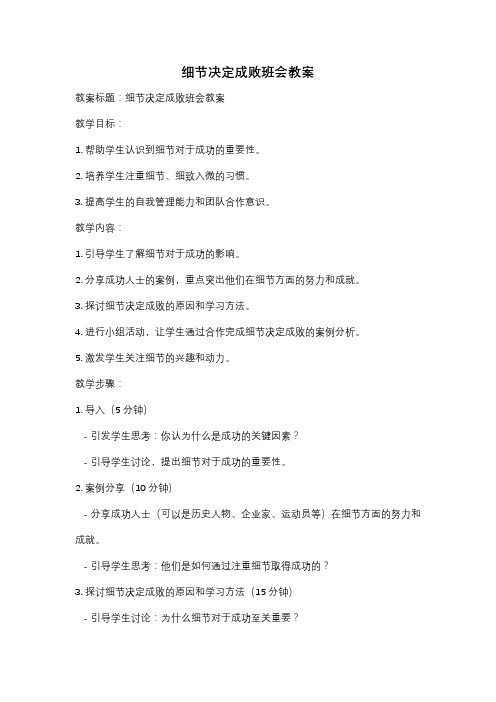 细节决定成败班会教案

教案标题：细节决定成败班会教案

教学目标：

1. 帮助学生认识到细节对于成功的重要性。

2. 培养学生注重细节、细致入微的习惯。

3. 提高学生的自我管理能力和团队合作意识。

教学内容：

1. 引导学生了解细节对于成功的影响。

2. 分享成功人士的案例，重点突出他们在细节方面的努力和成就。

3. 探讨细节决定成败的原因和学习方法。

4. 进行小组活动，让学生通过合作完成细节决定成败的案例分析。

5. 激发学生关注细节的兴趣和动力。

教学步骤：

1. 导入（5 分钟）

- 引发学生思考：你认为什么是成功的关键因素？

- 引导学生讨论，提出细节对于成功的重要性。

2. 案例分享（10 分钟）

- 分享成功人士（可以是历史人物、企业家、运动员等）在细节方面的努力和成就。

- 引导学生思考：他们是如何通过注重细节取得成功的？

3. 探讨细节决定成败的原因和学习方法（15 分钟）

- 引导学生讨论：为什么细节对于成功至关重要？